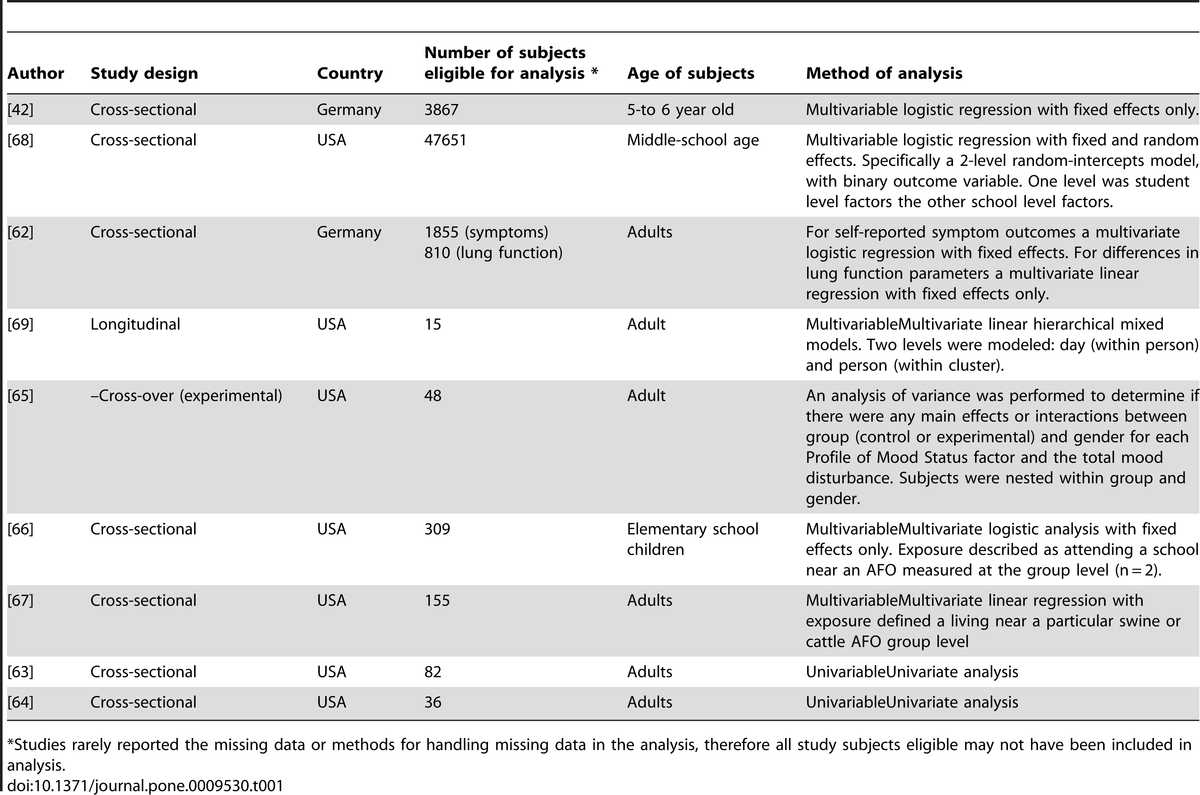 | Author | Study design | Country | Number of subjects eligible for analysis * | Age of subjects | Method of analysis |
|---|---|---|---|---|---|
| [42] | Cross-sectional | Germany | 3867 | 5-to 6 year old | Multivariable logistic regression with fixed effects only. |
| [68] | Cross-sectional | USA | 47651 | Middle-school age | Multivariable logistic regression with fixed and random effects. Specifically a 2-level random-intercepts model, with binary outcome variable. One level was student level factors the other school level factors. |
| [62] | Cross-sectional | Germany | 1855 (symptoms) 810 (lung function) | Adults | For self-reported symptom outcomes a multivariate logistic regression with fixed effects. For differences in lung function parameters a multivariate linear regression with fixed effects only. |
| [69] | Longitudinal | USA | 15 | Adult | MultivariableMultivariate linear hierarchical mixed models. Two levels were modeled: day (within person) and person (within cluster). |
| [65] | –Cross-over (experimental) | USA | 48 | Adult | An analysis of variance was performed to determine if there were any main effects or interactions between group (control or experimental) and gender for each Profile of Mood Status factor and the total mood disturbance. Subjects were nested within group and gender. |
| [66] | Cross-sectional | USA | 309 | Elementary school children | MultivariableMultivariate logistic analysis with fixed effects only. Exposure described as attending a school near an AFO measured at the group level (n = 2). |
| [67] | Cross-sectional | USA | 155 | Adults | MultivariableMultivariate linear regression with exposure defined a living near a particular swine or cattle AFO group level |
| [63] | Cross-sectional | USA | 82 | Adults | UnivariableUnivariate analysis |
| [64] | Cross-sectional | USA | 36 | Adults | UnivariableUnivariate analysis |

*Studies rarely reported the missing data or methods for handling missing data in the analysis, therefore all study subjects eligible may not have been included in analysis.
doi:10.1371/journal.pone.0009530.t001